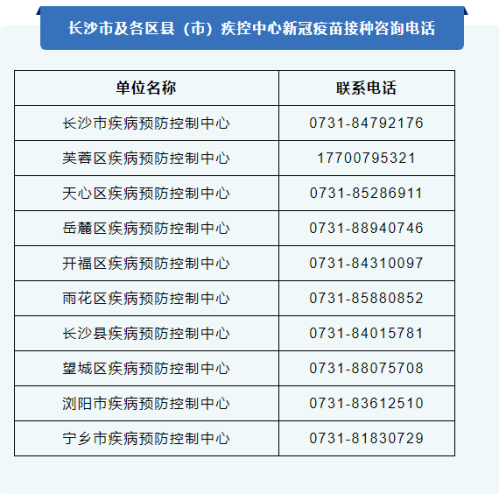 长沙市及各区县（市）疾控中心新冠疫苗接种咨询电话

| 单位名称 | 联系电话 |
|---|---|
| 长沙市疾病预防控制中心 | 0731-84792176 |
| 芙蓉区疾病预防控制中心 | 17700795321 |
| 天心区疾病预防控制中心 | 0731-85286911 |
| 岳麓区疾病预防控制中心 | 0731-88940746 |
| 开福区疾病预防控制中心 | 0731-84310097 |
| 雨花区疾病预防控制中心 | 0731-85880852 |
| 长沙县疾病预防控制中心 | 0731-84015781 |
| 望城区疾病预防控制中心 | 0731-88075708 |
| 浏阳市疾病预防控制中心 | 0731-83612510 |
| 宁乡市疾病预防控制中心 | 0731-81830729 |